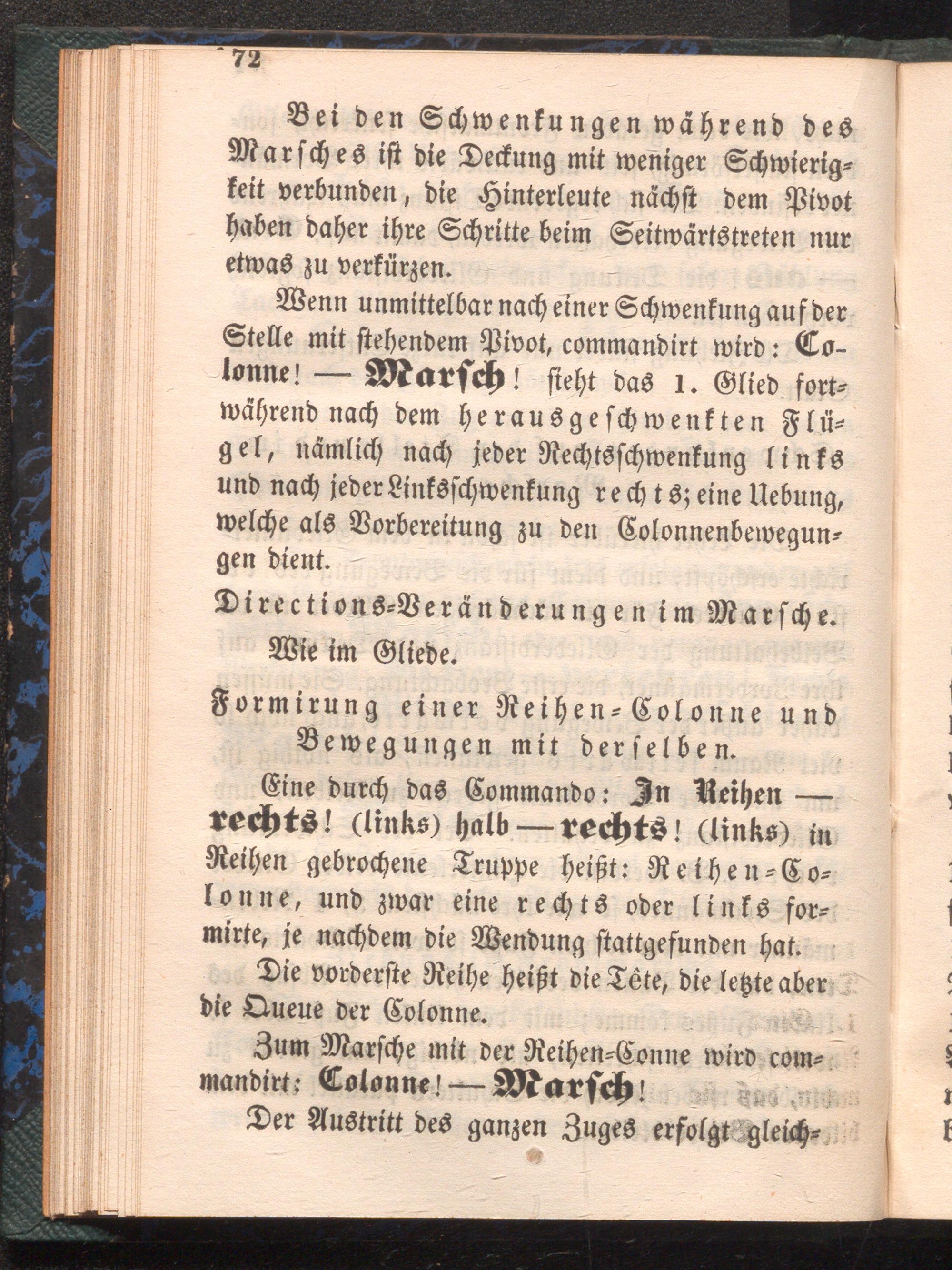 72

Bei den Schwenkungen während des Marsches ist die Deckung mit weniger Schwierigkeit verbunden, die Hinterleute nächst dem Pivot haben daher ihre Schritte beim Seitwärtstreten nur etwas zu verkürzen.

Wenn unmittelbar nach einer Schwenkung auf der Stelle mit stehendem Pivot, commandirt wird: Colonne! — Marsch! sieht das 1. Glied fortwährend nach dem herausgeschwenkten Flügel, nämlich nach jeder Rechtsschwenkung links und nach jeder Linksschwenkung rechts; eine Uebung, welche als Vorbereitung zu den Colonnenbewegungen dient.

Directions-Veränderungen im Marsche.

Wie im Gliede.

Formirung einer Reihen-Colonne und Bewegungen mit derselben.

Eine durch das Commando: In Reihen — rechts! (links) halb — rechts! (links) in Reihen gebrochene Truppe heißt: Reihen-Colonne, und zwar eine rechts oder links formirte, je nachdem die Wendung stattgefunden hat.

Die vorderste Reihe heißt die Tête, die letzte aber die Queue der Colonne.

Zum Marsche mit der Reihen-Conne wird commandirt: Colonne! — Marsch!

Der Austritt des ganzen Zuges erfolgt gleich-